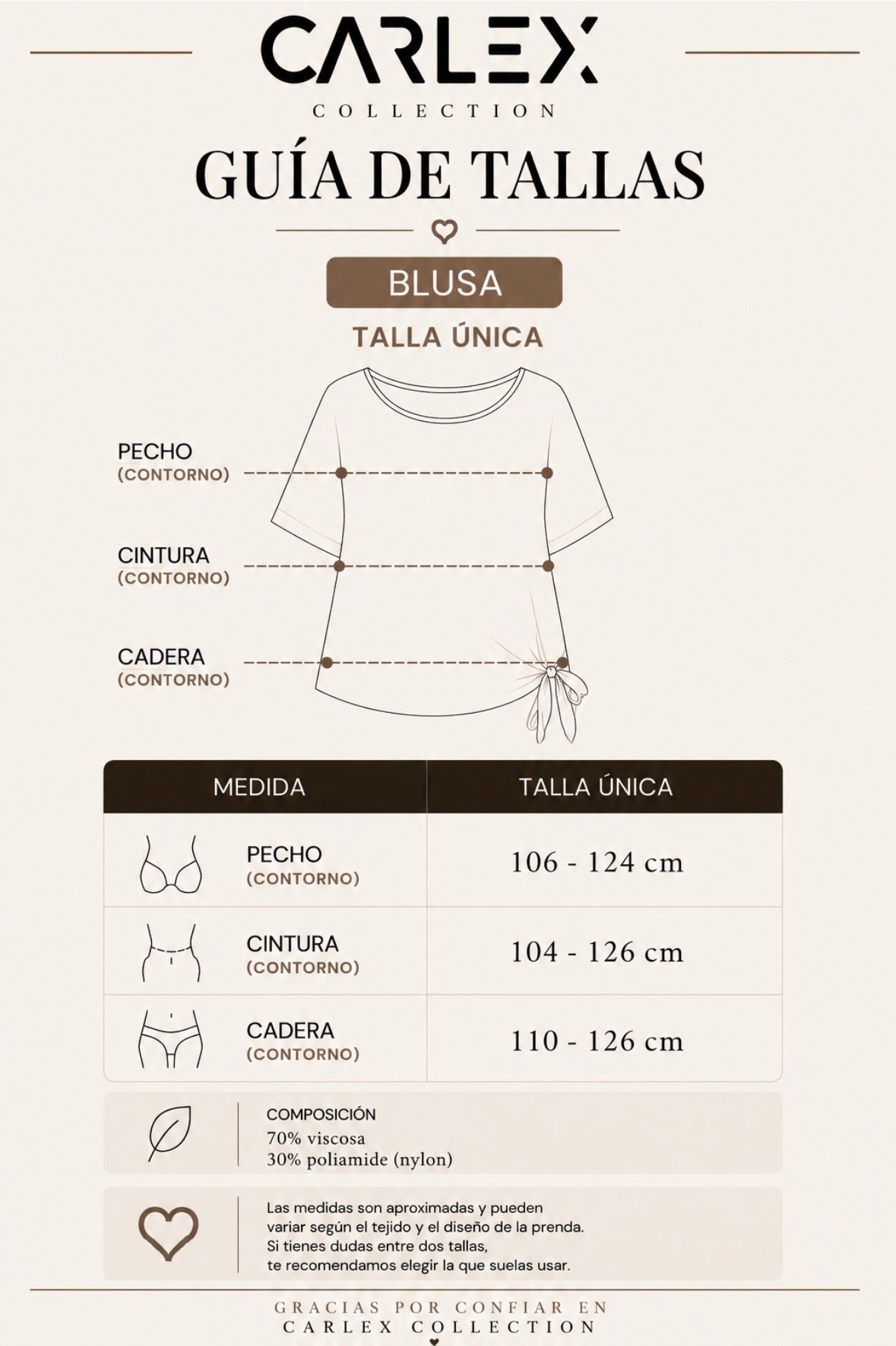 CARLEX
COLLECTION

GUÍA DE TALLAS

BLUSA

TALLA ÚNICA

PECHO
(CONTORNO)

CINTURA
(CONTORNO)

CADERA
(CONTORNO)

| MEDIDA | TALLA ÚNICA |
|---|---|
| PECHO (CONTORNO) | 106 - 124 cm |
| CINTURA (CONTORNO) | 104 - 126 cm |
| CADERA (CONTORNO) | 110 - 126 cm |

COMPOSICIÓN
70% viscosa
30% poliamide (nylon)

Las medidas son aproximadas y pueden variar según el tejido y el diseño de la prenda. Si tienes dudas entre dos tallas, te recomendamos elegir la que suelas usar.

GRACIAS POR CONFIAR EN
CARLEX COLLECTION